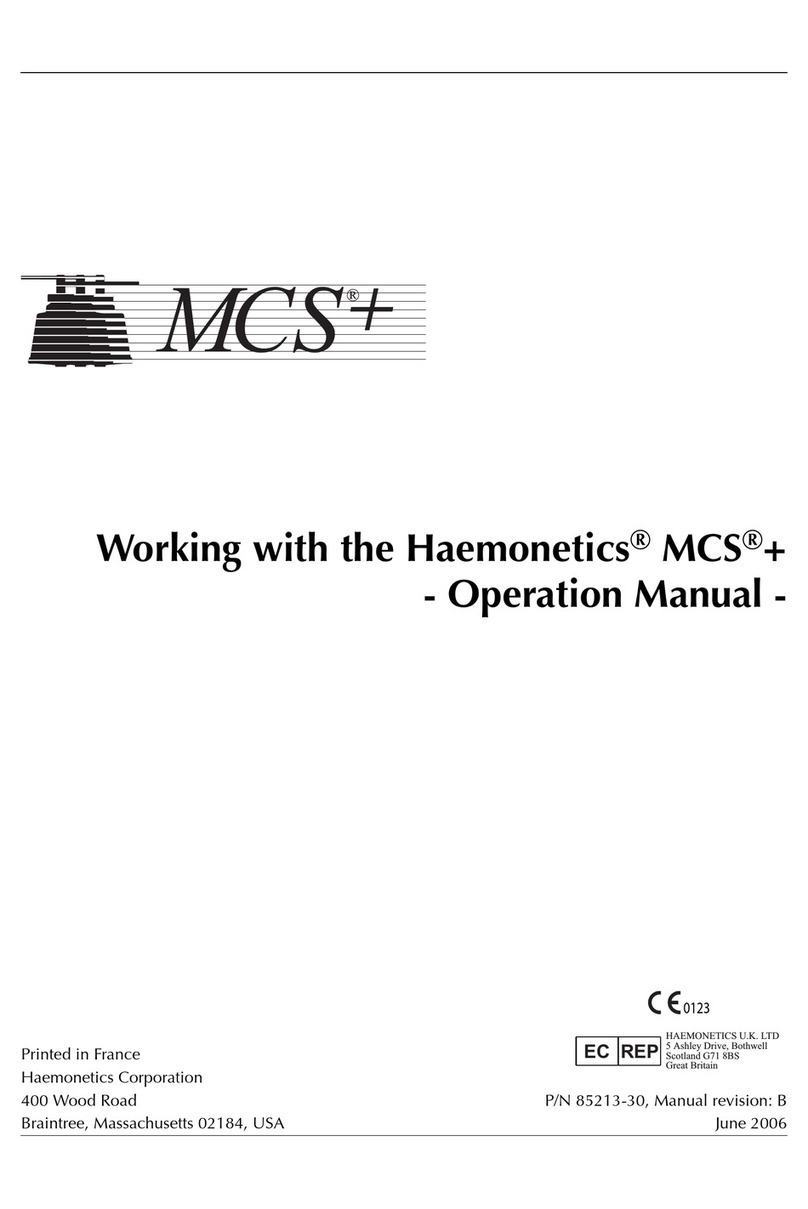 MCS®+

Working with the Haemonetics® MCS®+
- Operation Manual -

CE 0123

EC REP HAEMONETICS U.K. LTD
5 Ashley Drive, Bothwell
Scotland G71 8BS
Great Britain

Printed in France
Haemonetics Corporation
400 Wood Road
Braintree, Massachusetts 02184, USA

P/N 85213-30, Manual revision: B
June 2006